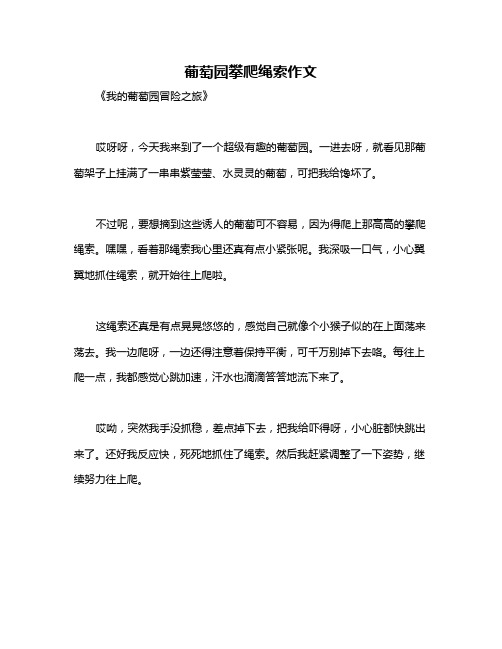 葡萄园攀爬绳索作文

《我的葡萄园冒险之旅》

哎呀呀，今天我来到了一个超级有趣的葡萄园。一进去呀，就看见那葡萄架子上挂满了一串串紫莹莹、水灵灵的葡萄，可把我给馋坏了。

不过呢，要想摘到这些诱人的葡萄可不容易，因为得爬上那高高的攀爬绳索。嘿嘿，看着那绳索我心里还真有点小紧张呢。我深吸一口气，小心翼翼地抓住绳索，就开始往上爬啦。

这绳索还真是有点晃晃悠悠的，感觉自己就像个小猴子似的在上面荡来荡去。我一边爬呀，一边还得注意着保持平衡，可千万别掉下去咯。每往上爬一点，我都感觉心跳加速，汗水也滴滴答答地流下来了。

哎呦，突然我手没抓稳，差点掉下去，把我给吓得呀，小心脏都快跳出来了。还好我反应快，死死地抓住了绳索。然后我赶紧调整了一下姿势，继续努力往上爬。